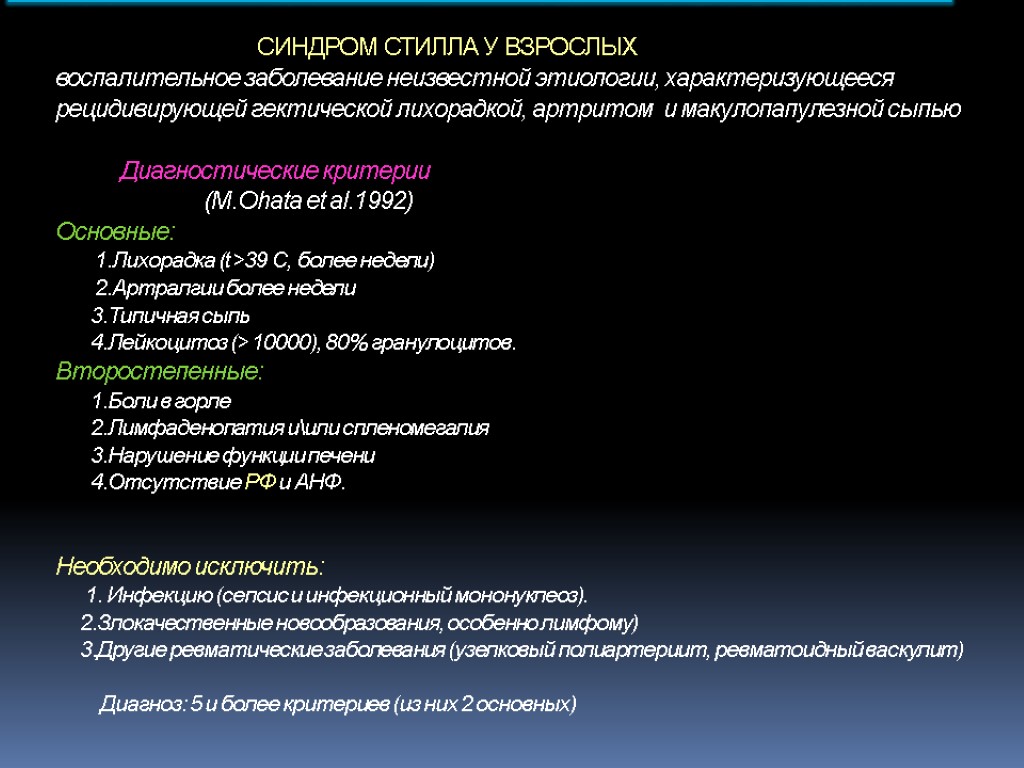 СИНДРОМ СТИЛЛА У ВЗРОСЛЫХ
воспалительное заболевание неизвестной этиологии, характеризующееся рецидивирующей гектической лихорадкой, артритом и макулопапулезной сыпью

Диагностические критерии
(M.Ohata et al.1992)
Основные:
1.Лихорадка (t >39 С, более недели)
2.Артралгии более недели
3.Типичная сыпь
4.Лейкоцитоз (> 10000), 80% гранулоцитов.
Второстепенные:
1.Боли в горле
2.Лимфаденопатия и\или спленомегалия
3.Нарушение функции печени
4.Отсутствие РФ и АНФ.

Необходимо исключить:
1. Инфекцию (сепсис и инфекционный мононуклеоз).
2.Злокачественные новообразования, особенно лимфому)
3.Другие ревматические заболевания (узелковый полиартериит, ревматоидный васкулит)

Диагноз: 5 и более критериев (из них 2 основных)